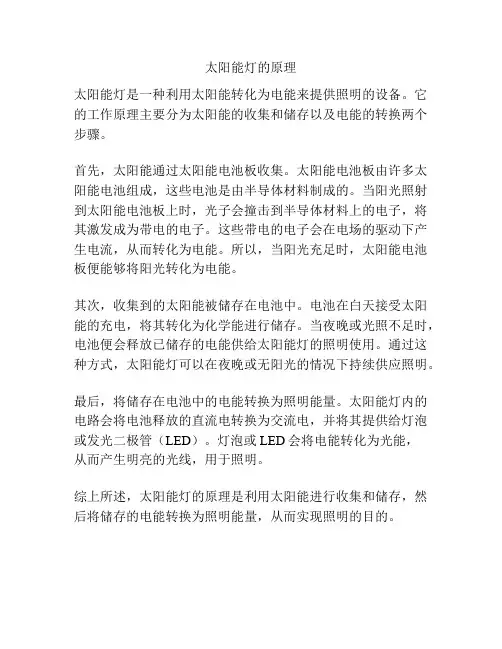 太阳能灯的原理

太阳能灯是一种利用太阳能转化为电能来提供照明的设备。它的工作原理主要分为太阳能的收集和储存以及电能的转换两个步骤。

首先，太阳能通过太阳能电池板收集。太阳能电池板由许多太阳能电池组成，这些电池是由半导体材料制成的。当阳光照射到太阳能电池板上时，光子会撞击到半导体材料上的电子，将其激发成为带电的电子。这些带电的电子会在电场的驱动下产生电流，从而转化为电能。所以，当阳光充足时，太阳能电池板便能够将阳光转化为电能。

其次，收集到的太阳能被储存在电池中。电池在白天接受太阳能的充电，将其转化为化学能进行储存。当夜晚或光照不足时，电池便会释放已储存的电能供给太阳能灯的照明使用。通过这种方式，太阳能灯可以在夜晚或无阳光的情况下持续供应照明。

最后，将储存在电池中的电能转换为照明能量。太阳能灯内的电路会将电池释放的直流电转换为交流电，并将其提供给灯泡或发光二极管（LED）。灯泡或 LED 会将电能转化为光能，从而产生明亮的光线，用于照明。

综上所述，太阳能灯的原理是利用太阳能进行收集和储存，然后将储存的电能转换为照明能量，从而实现照明的目的。